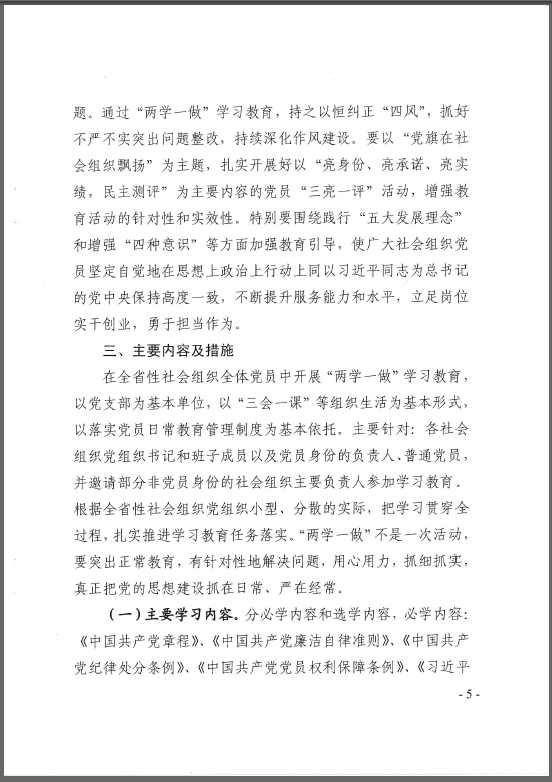 题。通过“两学一做”学习教育，持之以恒纠正“四风”，抓好不严不实突出问题整改，持续深化作风建设。要以“党旗在社会组织飘扬”为主题，扎实开展好以“亮身份、亮承诺、亮实绩，民主测评”为主要内容的党员“三亮一评”活动，增强教育活动的针对性和实效性。特别要围绕践行“五大发展理念”和增强“四种意识”等方面加强教育引导，使广大社会组织党员坚定自觉地在思想上政治上行动上同以习近平同志为总书记的党中央保持高度一致，不断提升服务能力和水平，立足岗位实干创业，勇于担当作为。

三、主要内容及措施

在全省性社会组织全体党员中开展“两学一做”学习教育，以党支部为基本单位，以“三会一课”等组织生活为基本形式，以落实党员日常教育管理制度为基本依托。主要针对：各社会组织党组织书记和班子成员以及党员身份的负责人、普通党员，并邀请部分非党员身份的社会组织主要负责人参加学习教育。根据全省性社会组织党组织小型、分散的实际，把学习贯穿全过程，扎实推进学习教育任务落实。“两学一做”不是一次活动，要突出正常教育，有针对性地解决问题，用心用力，抓细抓实，真正把党的思想建设抓在日常、严在经常。

（一）主要学习内容。分必学内容和选学内容，必学内容：《中国共产党章程》、《中国共产党廉洁自律准则》、《中国共产党纪律处分条例》、《中国共产党党员权利保障条例》、《习近平

- 5 -